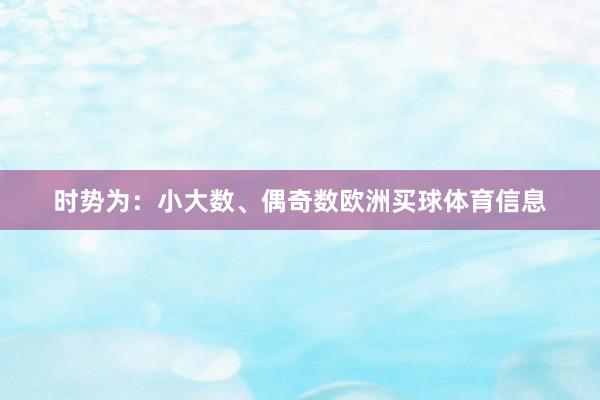 时势为：小大数、偶奇数欧洲买球体育信息